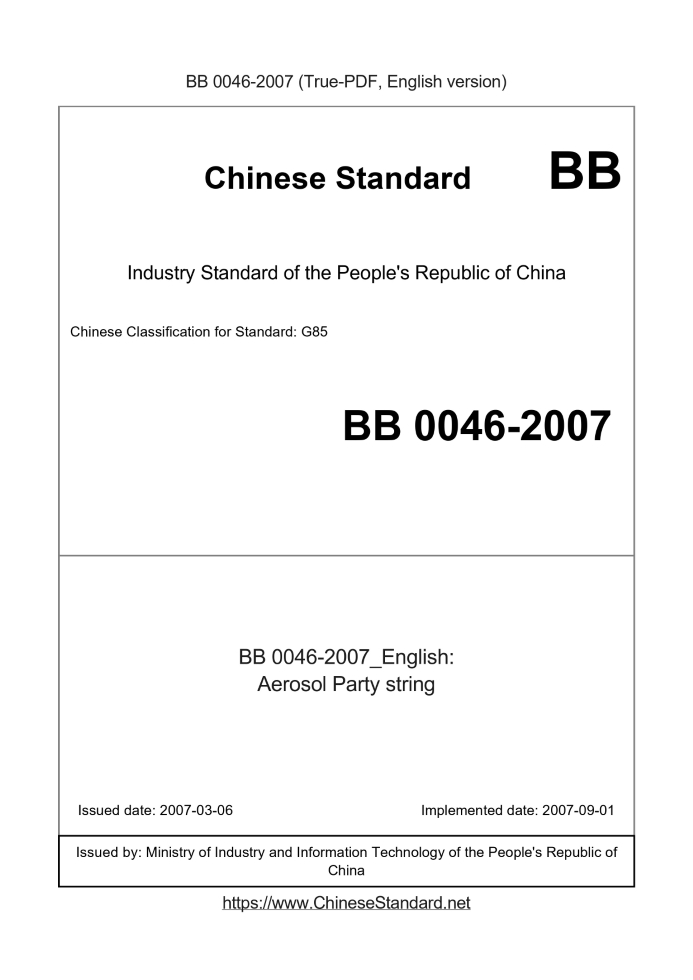 BB 0046-2007 (True-PDF, English version)

Chinese Standard

BB

Industry Standard of the People's Republic of China

Chinese Classification for Standard: G85

BB 0046-2007

BB 0046-2007_English:
Aerosol Party string

Issued date: 2007-03-06

Implemented date: 2007-09-01

Issued by: Ministry of Industry and Information Technology of the People's Republic of China

https://www.ChineseStandard.net